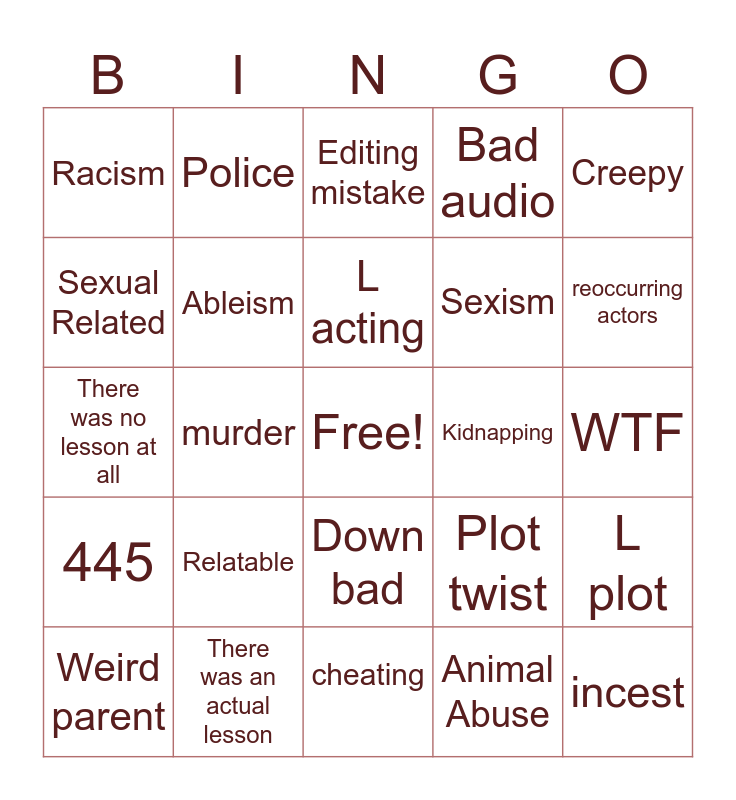 | B | I | N | G | O |
|---|---|---|---|---|
| Racism | Police | Editing mistake | Bad audio | Creepy |
| Sexual Related | Ableism | L acting | Sexism | reoccurring actors |
| There was no lesson at all | murder | Free! | Kidnapping | WTF |
| 445 | Relatable | Down bad | Plot twist | L plot |
| Weird parent | There was an actual lesson | cheating | Animal Abuse | incest |